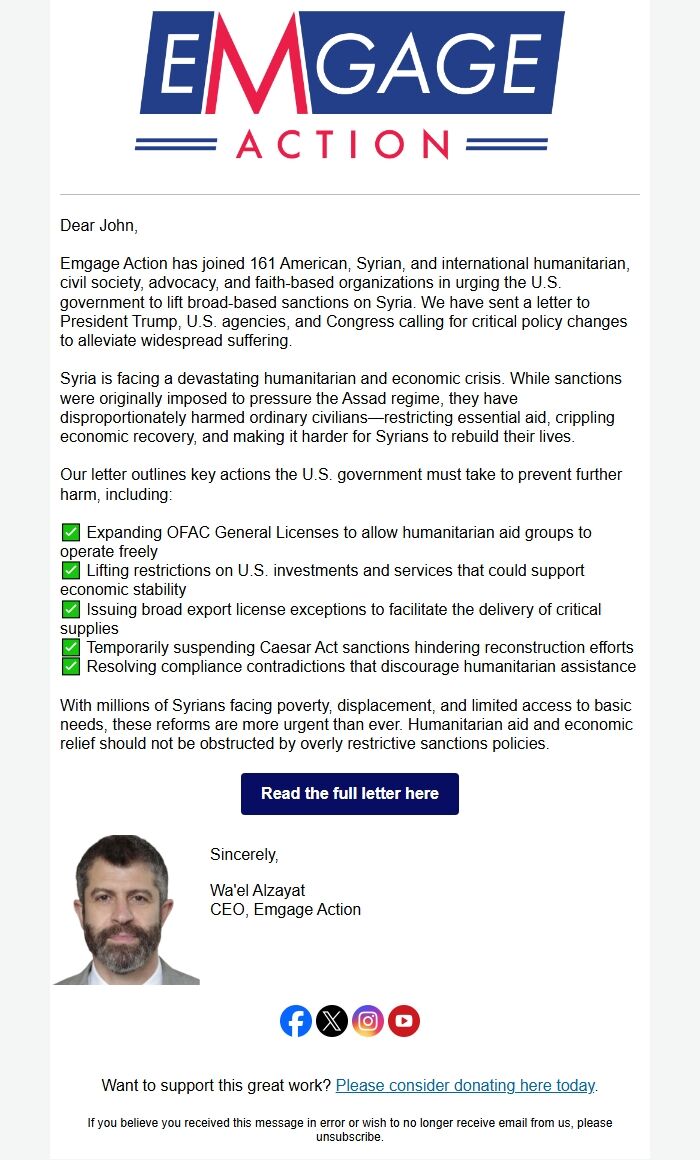 EMGAGE
ACTION

Dear John,

Emgage Action has joined 161 American, Syrian, and international humanitarian, civil society, advocacy, and faith-based organizations in urging the U.S. government to lift broad-based sanctions on Syria. We have sent a letter to President Trump, U.S. agencies, and Congress calling for critical policy changes to alleviate widespread suffering.

Syria is facing a devastating humanitarian and economic crisis. While sanctions were originally imposed to pressure the Assad regime, they have disproportionately harmed ordinary civilians—restricting essential aid, crippling economic recovery, and making it harder for Syrians to rebuild their lives.

Our letter outlines key actions the U.S. government must take to prevent further harm, including:

✅ Expanding OFAC General Licenses to allow humanitarian aid groups to operate freely
✅ Lifting restrictions on U.S. investments and services that could support economic stability
✅ Issuing broad export license exceptions to facilitate the delivery of critical supplies
✅ Temporarily suspending Caesar Act sanctions hindering reconstruction efforts
✅ Resolving compliance contradictions that discourage humanitarian assistance

With millions of Syrians facing poverty, displacement, and limited access to basic needs, these reforms are more urgent than ever. Humanitarian aid and economic relief should not be obstructed by overly restrictive sanctions policies.

Read the full letter here

Sincerely,

Wa'el Alzayat
CEO, Emgage Action

Want to support this great work? Please consider donating here today.

If you believe you received this message in error or wish to no longer receive email from us, please unsubscribe.